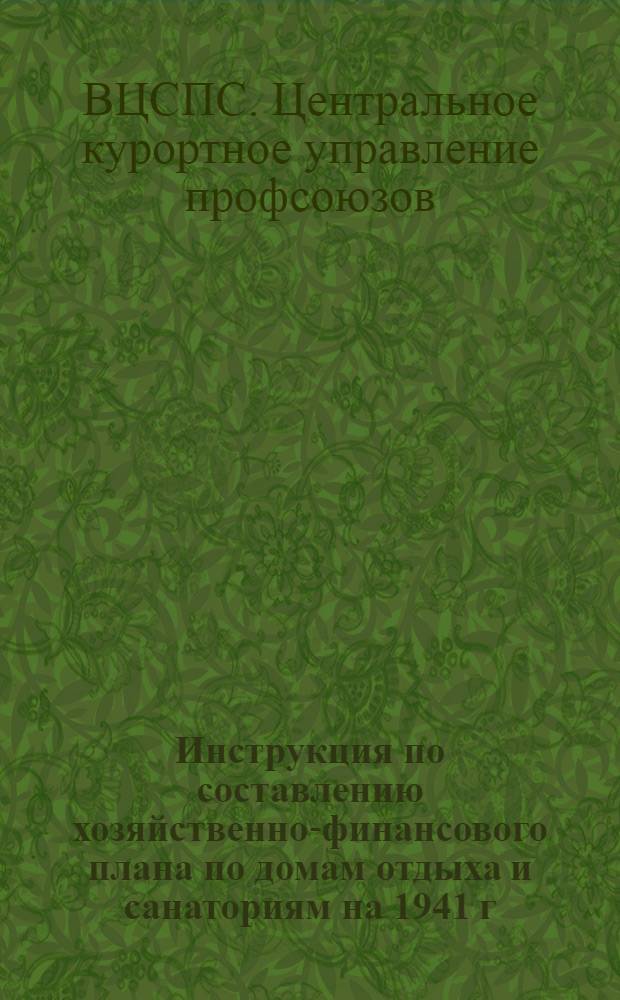 ВЦСПС. Центральное курортное управление профсоюзов

Инструкция по составлению хозяйственно-финансового плана по домам отдыха и санаториям на 1941 г